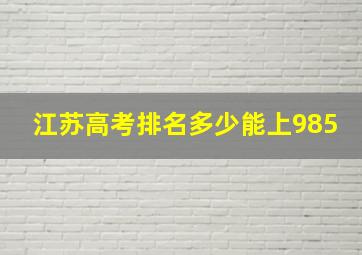 江苏高考排名多少能上985